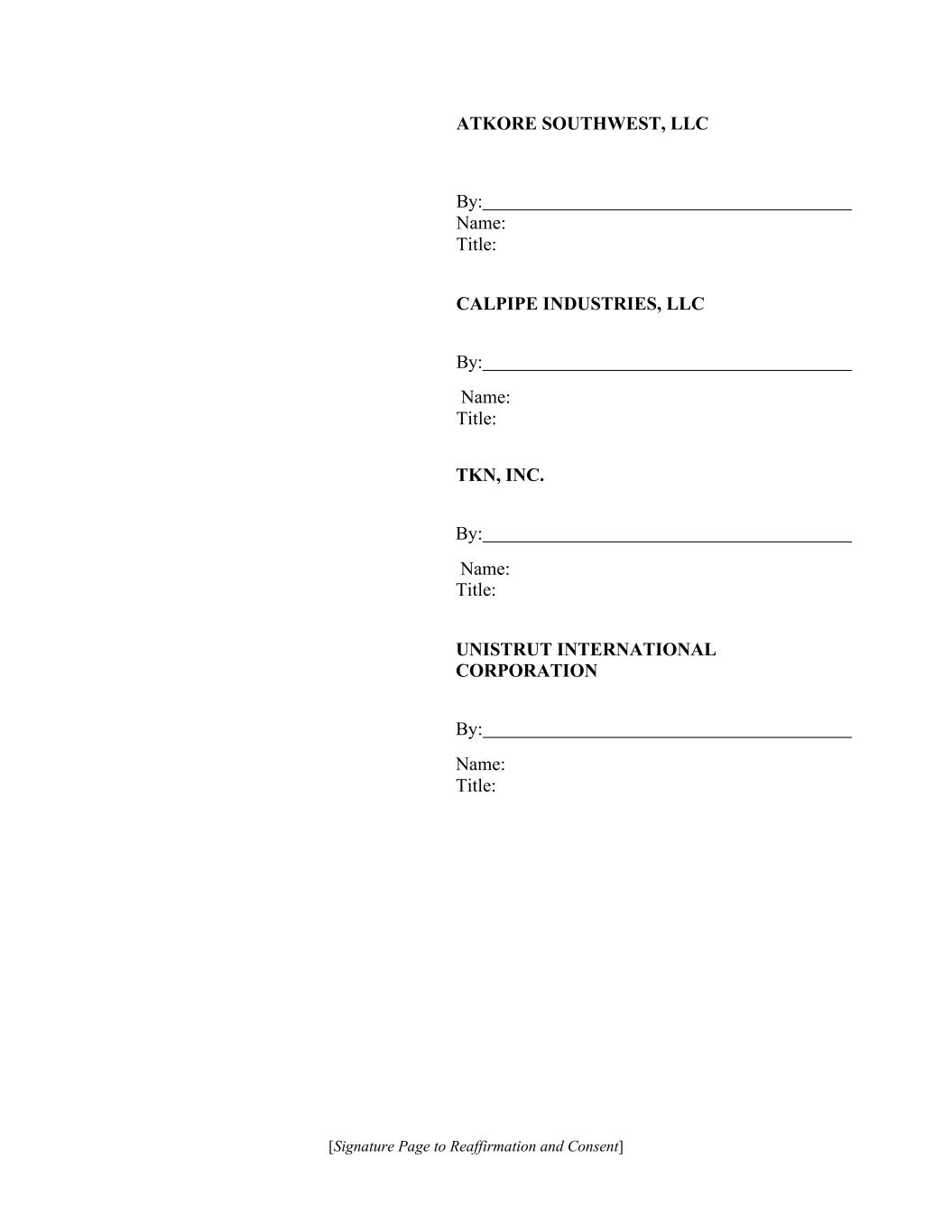 ATKORE SOUTHWEST, LLC

By:____
Name:
Title:

CALPIPE INDUSTRIES, LLC

By:____
Name:
Title:

TKN, INC.

By:____
Name:
Title:

UNISTRUT INTERNATIONAL CORPORATION

By:____
Name:
Title:

[Signature Page to Reaffirmation and Consent]